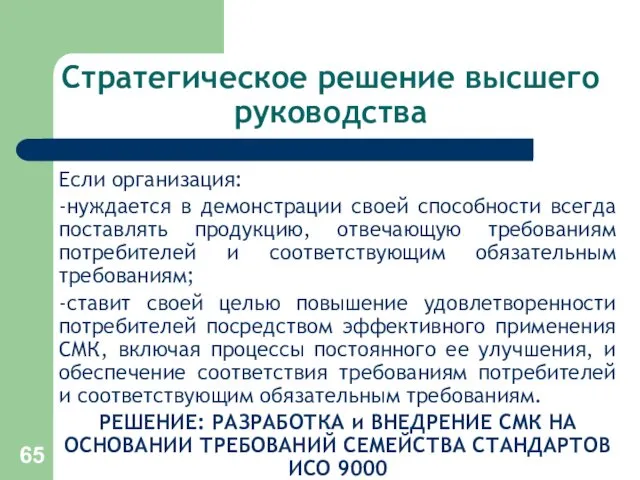 Стратегическое решение высшего руководства

Если организация:

-нуждается в демонстрации своей способности всегда поставлять продукцию, отвечающую требованиям потребителей и соответствующим обязательным требованиям;

-ставит своей целью повышение удовлетворенности потребителей посредством эффективного применения СМК, включая процессы постоянного ее улучшения, и обеспечение соответствия требованиям потребителей и соответствующим обязательным требованиям.

РЕШЕНИЕ: РАЗРАБОТКА и ВНЕДРЕНИЕ СМК НА ОСНОВАНИИ ТРЕБОВАНИЙ СЕМЕЙСТВА СТАНДАРТОВ ИСО 9000

65